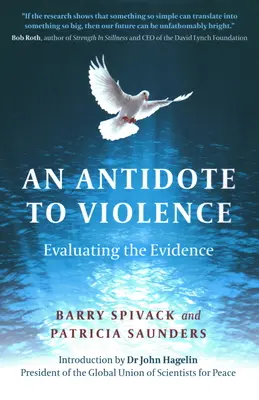 "If the research shows that something so simple can translate into something so big, then our future can be unfathomably bright."
Bob Roth, author of Strength In Stillness and CEO of the David Lynch Foundation

AN ANTIDOTE TO VIOLENCE

Evaluating the Evidence

BARRY SPIVACK and PATRICIA SAUNDERS

Introduction by Dr John Hagelin
President of the Global Union of Scientists for Peace